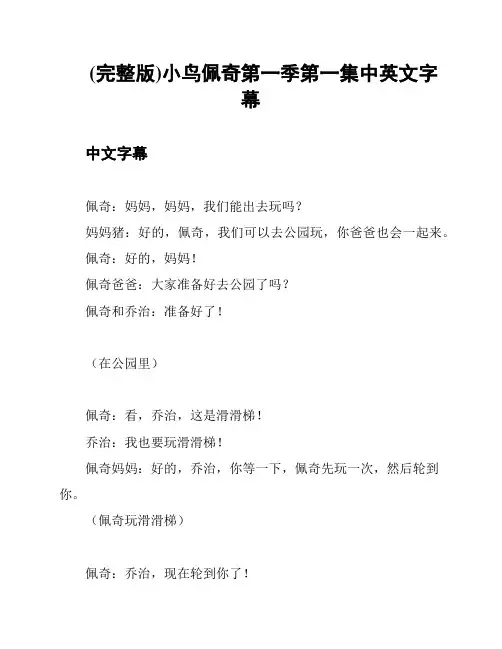 (完整版)小鸟佩奇第一季第一集中英文字幕

中文字幕

佩奇：妈妈，妈妈，我们能出去玩吗？
妈妈猪：好的，佩奇，我们可以去公园玩，你爸爸也会一起来。
佩奇：好的，妈妈！
佩奇爸爸：大家准备好去公园了吗？
佩奇和乔治：准备好了！

（在公园里）

佩奇：看，乔治，这是滑滑梯！
乔治：我也要玩滑滑梯！
佩奇妈妈：好的，乔治，你等一下，佩奇先玩一次，然后轮到你。
（佩奇玩滑滑梯）

佩奇：乔治，现在轮到你了！